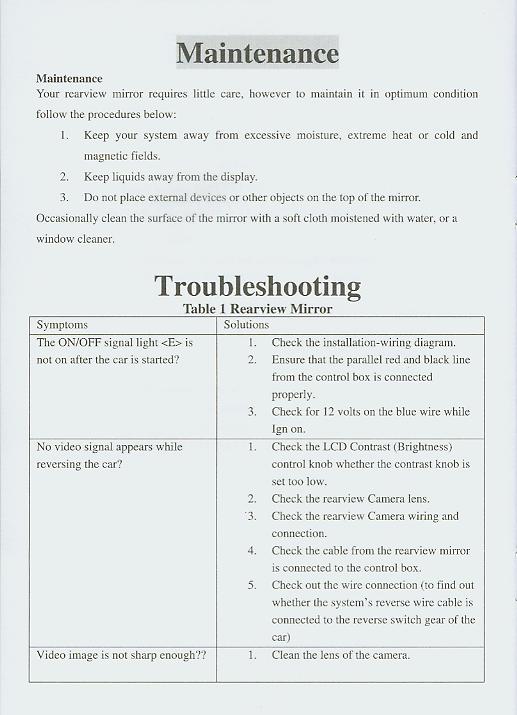 Maintenance

Maintenance

Your rearview mirror requires little care, however to maintain it in optimum condition follow the procedures below:

1. Keep your system away from excessive moisture, extreme heat or cold and magnetic fields.
2. Keep liquids away from the display.
3. Do not place external devices or other objects on the top of the mirror.

Occasionally clean the surface of the mirror with a soft cloth moistened with water, or a window cleaner.

Troubleshooting

Table 1 Rearview Mirror

| Symptoms | Solutions |
|---|---|
| The ON/OFF signal light <E> is not on after the car is started? | 1. Check the installation-wiring diagram. 2. Ensure that the parallel red and black line from the control box is connected properly. 3. Check for 12 volts on the blue wire while Ign on. |
| No video signal appears while reversing the car? | 1. Check the LCD Contrast (Brightness) control knob whether the contrast knob is set too low. 2. Check the rearview Camera lens. 3. Check the rearview Camera wiring and connection. 4. Check the cable from the rearview mirror is connected to the control box. 5. Check out the wire connection (to find out whether the system's reverse wire cable is connected to the reverse switch gear of the car) |
| Video image is not sharp enough?? | 1. Clean the lens of the camera. |